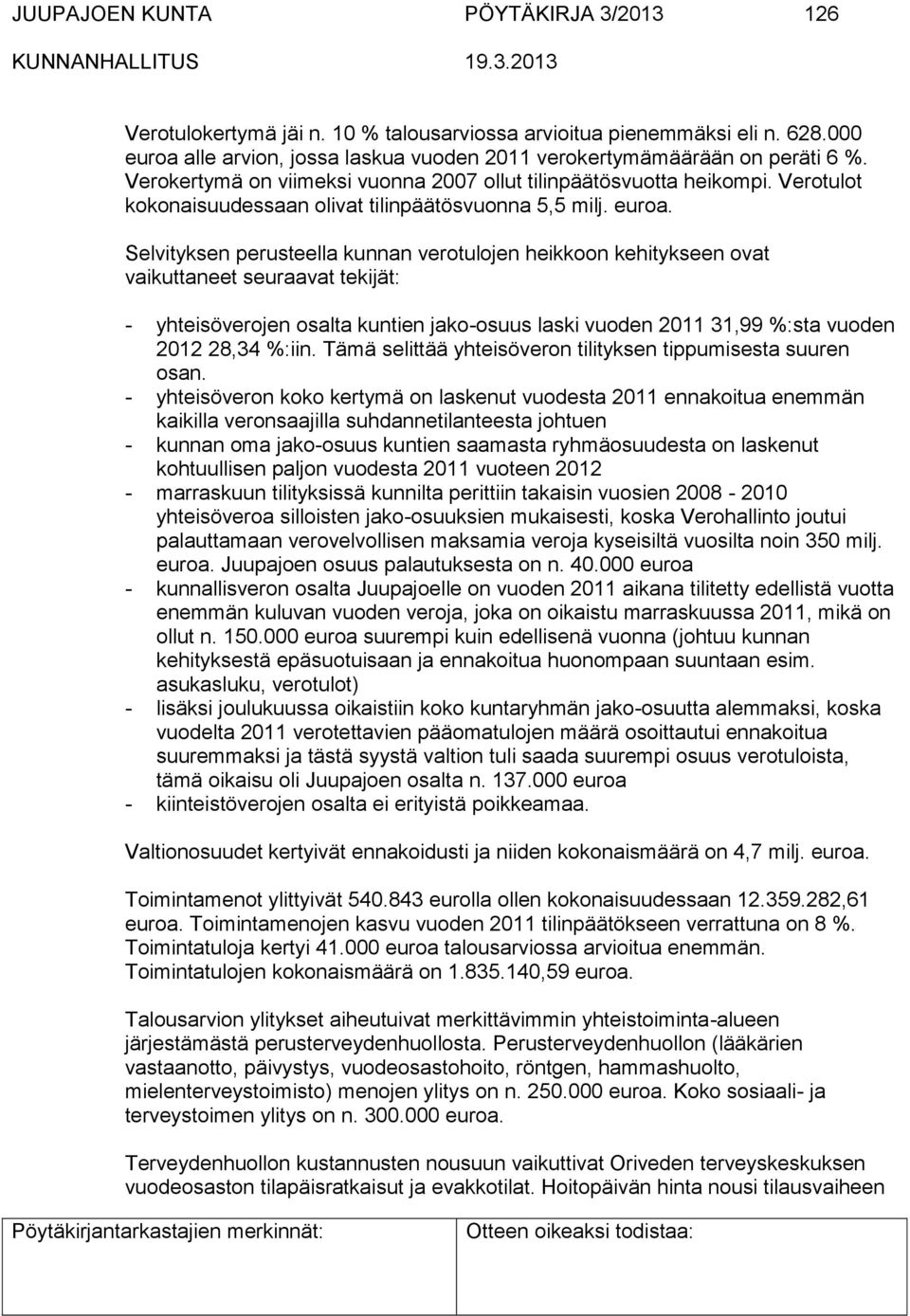 JUUPAJOEN KUNTA PÖYTÄKIRJA 3/2013 126
KUNNANHALLITUS 19.3.2013

Verotulokertymä jäi n. 10 % talousarviossa arvioitua pienemmäksi eli n. 628.000 euroa alle arvion, jossa laskua vuoden 2011 verokertymämäärään on peräti 6 %. Verokertymä on viimeksi vuonna 2007 ollut tilinpäätösvuotta heikompi. Verotulot kokonaisuudessaan olivat tilinpäätösvuonna 5,5 milj. euroa.

Selvityksen perusteella kunnan verotulojen heikkoon kehitykseen ovat vaikuttaneet seuraavat tekijät:

- yhteisöverojen osalta kuntien jako-osuus laski vuoden 2011 31,99 %:sta vuoden 2012 28,34 %:iin. Tämä selittää yhteisöveron tilityksen tippumisesta suuren osan.
- yhteisöveron koko kertymä on laskenut vuodesta 2011 ennakoitua enemmän kaikilla veronsaajilla suhdannetilanteesta johtuen
- kunnan oma jako-osuus kuntien saamasta ryhmäosuudesta on laskenut kohtuullisen paljon vuodesta 2011 vuoteen 2012
- marraskuun tilityksissä kunnilta perittiin takaisin vuosien 2008 - 2010 yhteisöveroa silloisten jako-osuuksien mukaisesti, koska Verohallinto joutui palauttamaan verovelvollisen maksamia veroja kyseisiltä vuosilta noin 350 milj. euroa. Juupajoen osuus palautuksesta on n. 40.000 euroa
- kunnallisveron osalta Juupajoelle on vuoden 2011 aikana tilitetty edellistä vuotta enemmän kuluvan vuoden veroja, joka on oikaistu marraskuussa 2011, mikä on ollut n. 150.000 euroa suurempi kuin edellisenä vuonna (johtuu kunnan kehityksestä epäsuotuisaan ja ennakoitua huonompaan suuntaan esim. asukasluku, verotulot)
- lisäksi joulukuussa oikaistiin koko kuntaryhmän jako-osuutta alemmaksi, koska vuodelta 2011 verotettavien pääomatulojen määrä osoittautui ennakoitua suuremmaksi ja tästä syystä valtion tuli saada suurempi osuus verotuloista, tämä oikaisu oli Juupajoen osalta n. 137.000 euroa
- kiinteistöverojen osalta ei erityistä poikkeamaa.

Valtionosuudet kertyivät ennakoidusti ja niiden kokonaismäärä on 4,7 milj. euroa.

Toimintamenot ylittyivät 540.843 eurolla ollen kokonaisuudessaan 12.359.282,61 euroa. Toimintamenojen kasvu vuoden 2011 tilinpäätökseen verrattuna on 8 %. Toimintatuloja kertyi 41.000 euroa talousarviossa arvioitua enemmän. Toimintatulojen kokonaismäärä on 1.835.140,59 euroa.

Talousarvion ylitykset aiheutuivat merkittävimmin yhteistoiminta-alueen järjestämästä perusterveydenhuollosta. Perusterveydenhuollon (lääkärien vastaanotto, päivystys, vuodeosastohoito, röntgen, hammashuolto, mielenterveystoimisto) menojen ylitys on n. 250.000 euroa. Koko sosiaali- ja terveystoimen ylitys on n. 300.000 euroa.

Terveydenhuollon kustannusten nousuun vaikuttivat Oriveden terveyskeskuksen vuodeosaston tilapäisratkaisut ja evakkotilat. Hoitopäivän hinta nousi tilausvaiheen

Pöytäkirjantarkastajien merkinnät: Otteen oikeaksi todistaa: